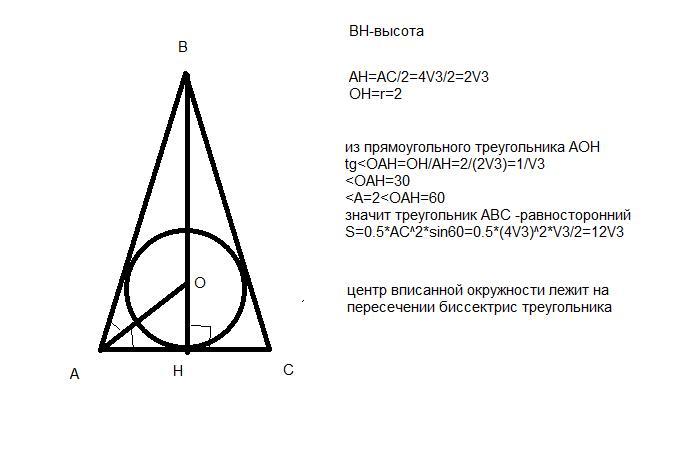 B

O

A

H

C

BH-высота

AH=AC/2=4V3/2=2V3
OH=r=2

из прямоугольного треугольника AOH
tg<OAH=OH/AH=2/(2V3)=1/V3
<OAH=30
<A=2<OAH=60
значит треугольник ABC -равносторонний
S=0.5*AC^2*sin60=0.5*(4V3)^2*V3/2=12V3

центр вписанной окружности лежит на пересечении биссектрис треугольника